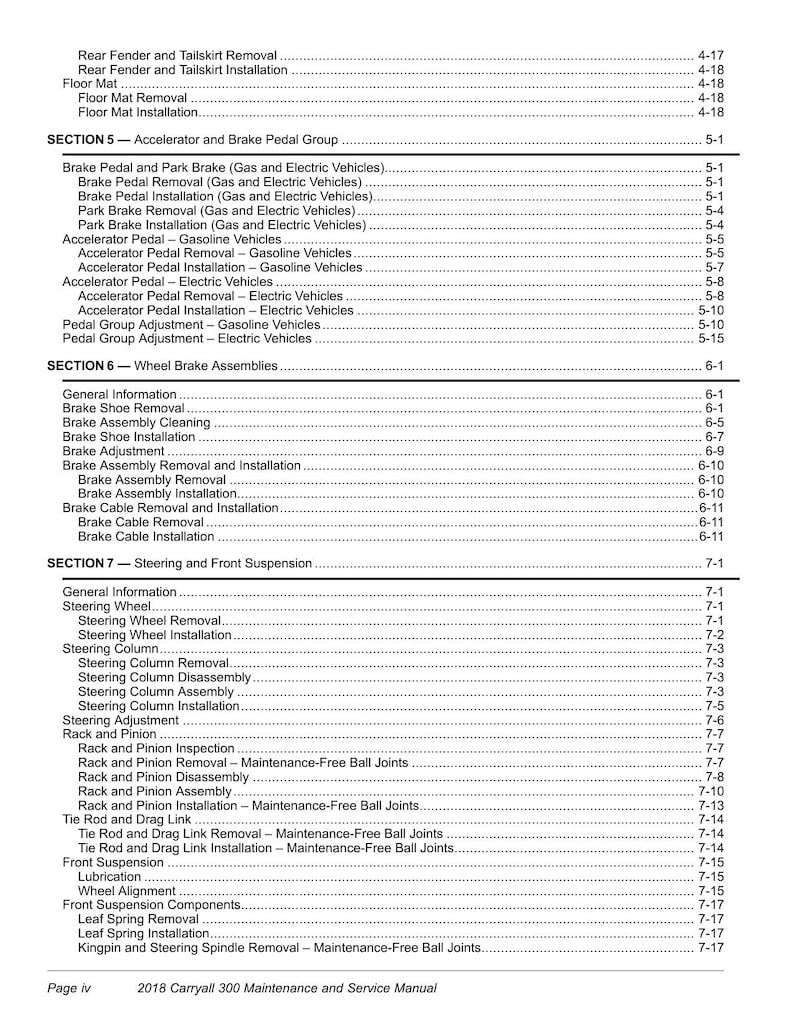 Rear Fender and Tailskirt Removal 4-17
Rear Fender and Tailskirt Installation 4-18
Floor Mat 4-18
Floor Mat Removal 4-18
Floor Mat Installation 4-18

SECTION 5 — Accelerator and Brake Pedal Group 5-1

Brake Pedal and Park Brake (Gas and Electric Vehicles) 5-1
Brake Pedal Removal (Gas and Electric Vehicles) 5-1
Brake Pedal Installation (Gas and Electric Vehicles) 5-1
Park Brake Removal (Gas and Electric Vehicles) 5-4
Park Brake Installation (Gas and Electric Vehicles) 5-4
Accelerator Pedal – Gasoline Vehicles 5-5
Accelerator Pedal Removal – Gasoline Vehicles 5-5
Accelerator Pedal Installation – Gasoline Vehicles 5-7
Accelerator Pedal – Electric Vehicles 5-8
Accelerator Pedal Removal – Electric Vehicles 5-8
Accelerator Pedal Installation – Electric Vehicles 5-10
Pedal Group Adjustment – Gasoline Vehicles 5-10
Pedal Group Adjustment – Electric Vehicles 5-15

SECTION 6 — Wheel Brake Assemblies 6-1

General Information 6-1
Brake Shoe Removal 6-1
Brake Assembly Cleaning 6-5
Brake Shoe Installation 6-7
Brake Adjustment 6-9
Brake Assembly Removal and Installation 6-10
Brake Assembly Removal 6-10
Brake Assembly Installation 6-10
Brake Cable Removal and Installation 6-11
Brake Cable Removal 6-11
Brake Cable Installation 6-11

SECTION 7 — Steering and Front Suspension 7-1

General Information 7-1
Steering Wheel 7-1
Steering Wheel Removal 7-1
Steering Wheel Installation 7-2
Steering Column 7-3
Steering Column Removal 7-3
Steering Column Disassembly 7-3
Steering Column Assembly 7-3
Steering Column Installation 7-5
Steering Adjustment 7-6
Rack and Pinion 7-7
Rack and Pinion Inspection 7-7
Rack and Pinion Removal – Maintenance-Free Ball Joints 7-7
Rack and Pinion Disassembly 7-8
Rack and Pinion Assembly 7-10
Rack and Pinion Installation – Maintenance-Free Ball Joints 7-13
Tie Rod and Drag Link 7-14
Tie Rod and Drag Link Removal – Maintenance-Free Ball Joints 7-14
Tie Rod and Drag Link Installation – Maintenance-Free Ball Joints 7-14
Front Suspension 7-15
Lubrication 7-15
Wheel Alignment 7-15
Front Suspension Components 7-17
Leaf Spring Removal 7-17
Leaf Spring Installation 7-17
Kingpin and Steering Spindle Removal – Maintenance-Free Ball Joints 7-17

Page iv 2018 Carryall 300 Maintenance and Service Manual